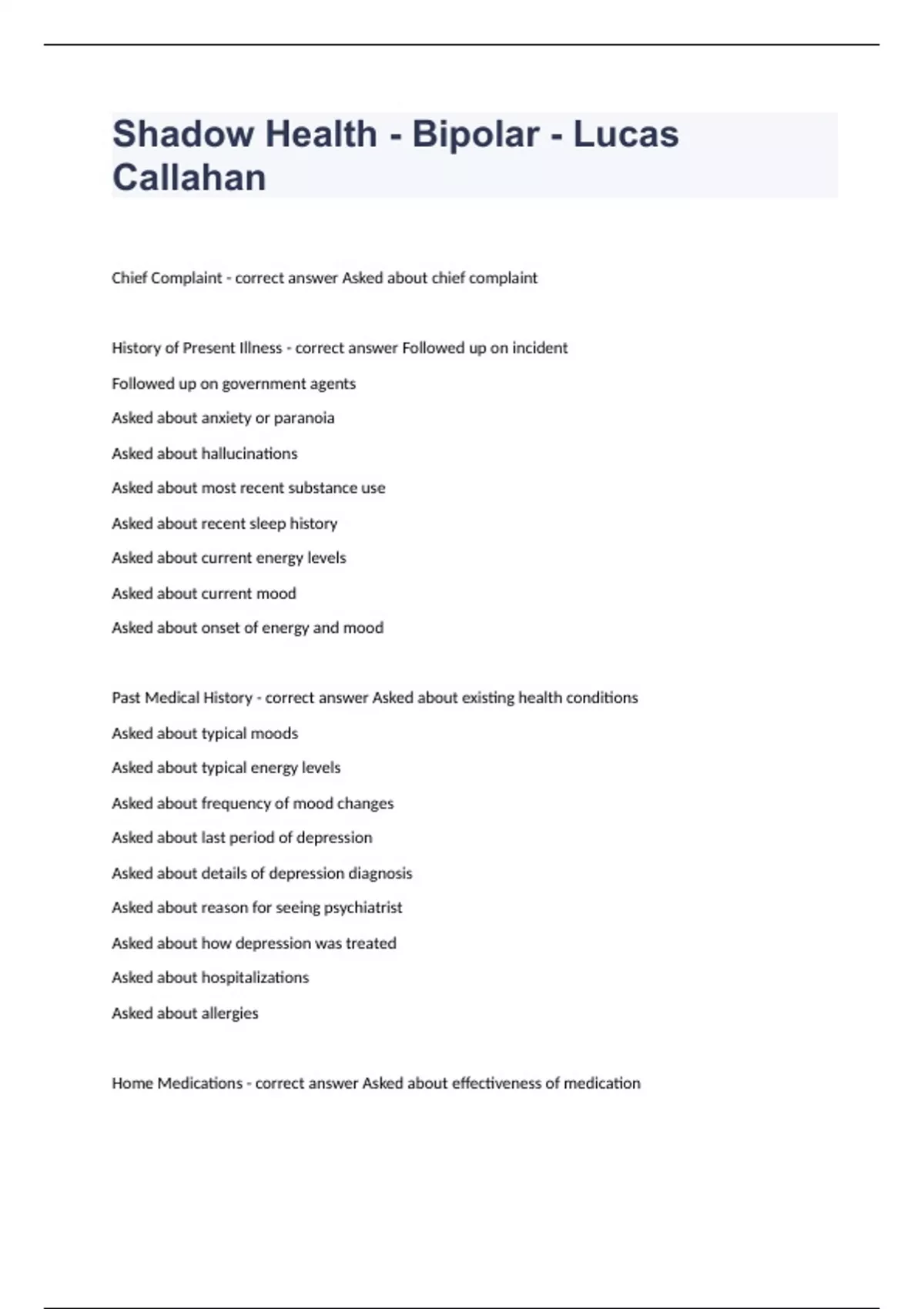 Shadow Health - Bipolar - Lucas Callahan

Chief Complaint - correct answer Asked about chief complaint

History of Present Illness - correct answer Followed up on incident

Followed up on government agents

Asked about anxiety or paranoia

Asked about hallucinations

Asked about most recent substance use

Asked about recent sleep history

Asked about current energy levels

Asked about current mood

Asked about onset of energy and mood

Past Medical History - correct answer Asked about existing health conditions

Asked about typical moods

Asked about typical energy levels

Asked about frequency of mood changes

Asked about last period of depression

Asked about details of depression diagnosis

Asked about reason for seeing psychiatrist

Asked about how depression was treated

Asked about hospitalizations

Asked about allergies

Home Medications - correct answer Asked about effectiveness of medication